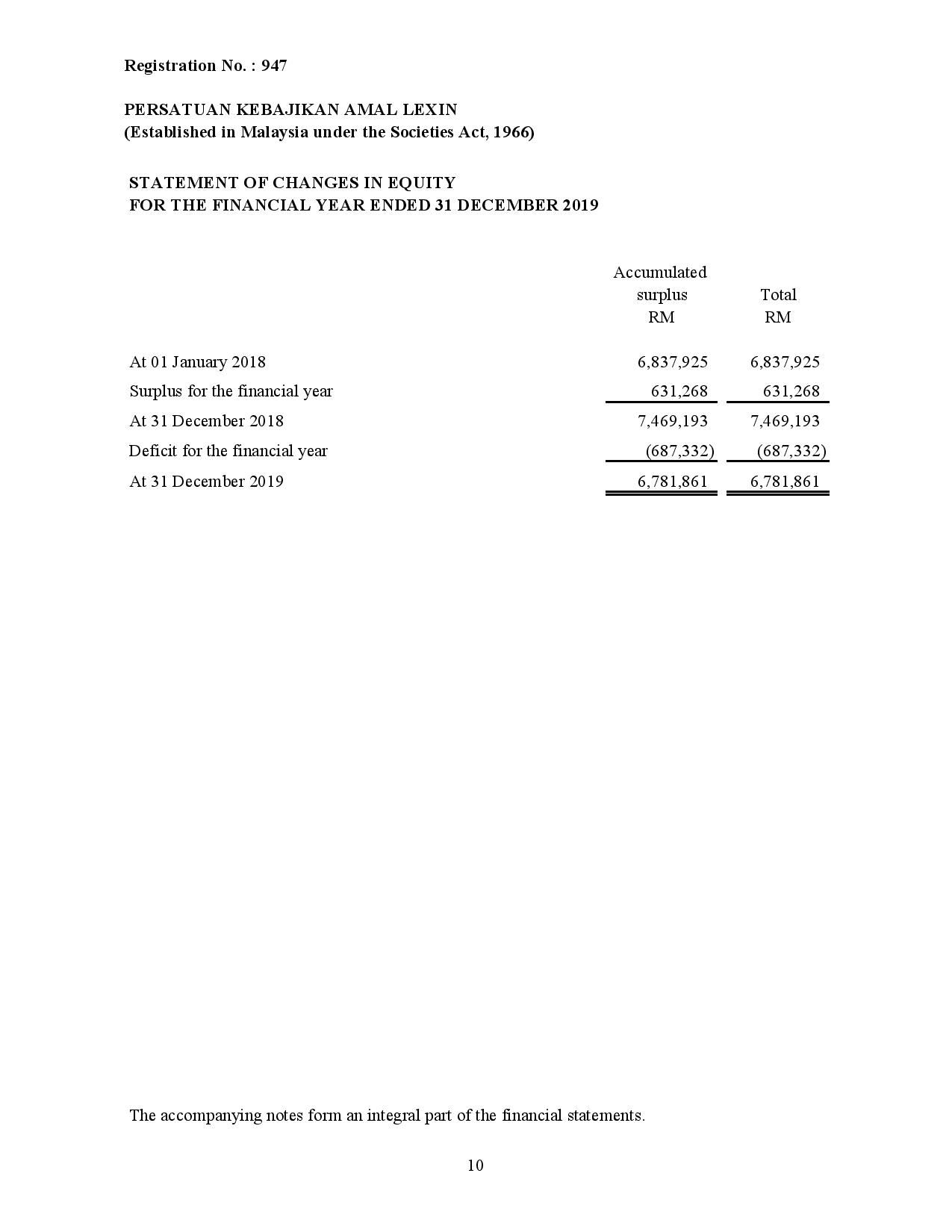 Registration No. : 947

PERSATUAN KEBAJIKAN AMAL LEXIN
(Established in Malaysia under the Societies Act, 1966)

STATEMENT OF CHANGES IN EQUITY
FOR THE FINANCIAL YEAR ENDED 31 DECEMBER 2019

| | Accumulated surplus RM | Total RM |
|---|---|---|
| At 01 January 2018 | 6,837,925 | 6,837,925 |
| Surplus for the financial year | 631,268 | 631,268 |
| At 31 December 2018 | 7,469,193 | 7,469,193 |
| Deficit for the financial year | (687,332) | (687,332) |
| At 31 December 2019 | 6,781,861 | 6,781,861 |

The accompanying notes form an integral part of the financial statements.

10